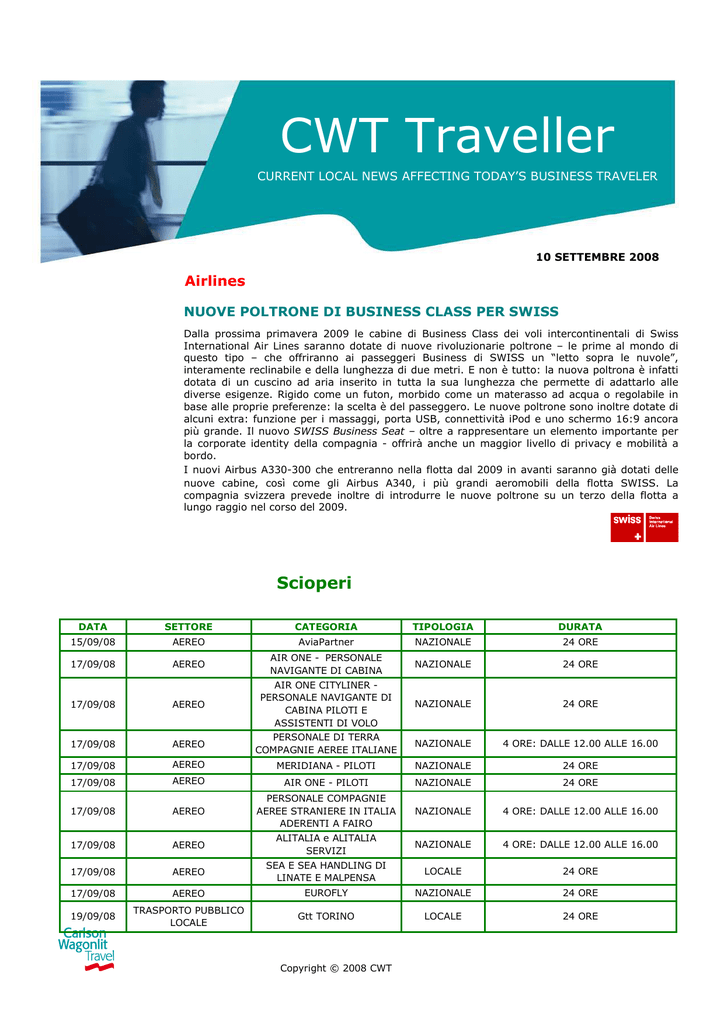 CWT Traveller

CURRENT LOCAL NEWS AFFECTING TODAY'S BUSINESS TRAVELER

10 SETTEMBRE 2008

Airlines

NUOVE POLTRONE DI BUSINESS CLASS PER SWISS

Dalla prossima primavera 2009 le cabine di Business Class dei voli intercontinentali di Swiss International Air Lines saranno dotate di nuove rivoluzionarie poltrone – le prime al mondo di questo tipo – che offriranno ai passeggeri Business di SWISS un "letto sopra le nuvole", interamente reclinabile e della lunghezza di due metri. E non è tutto: la nuova poltrona è infatti dotata di un cuscino ad aria inserito in tutta la sua lunghezza che permette di adattarlo alle diverse esigenze. Rigido come un futon, morbido come un materasso ad acqua o regolabile in base alle proprie preferenze: la scelta è del passeggero. Le nuove poltrone sono inoltre dotate di alcuni extra: funzione per i massaggi, porta USB, connettività iPod e uno schermo 16:9 ancora più grande. Il nuovo SWISS Business Seat – oltre a rappresentare un elemento importante per la corporate identity della compagnia - offrirà anche un maggior livello di privacy e mobilità a bordo.
I nuovi Airbus A330-300 che entreranno nella flotta dal 2009 in avanti saranno già dotati delle nuove cabine, così come gli Airbus A340, i più grandi aeromobili della flotta SWISS. La compagnia svizzera prevede inoltre di introdurre le nuove poltrone su un terzo della flotta a lungo raggio nel corso del 2009.

swiss Swiss International Air Lines

Scioperi

| DATA | SETTORE | CATEGORIA | TIPOLOGIA | DURATA |
|---|---|---|---|---|
| 15/09/08 | AEREO | AviaPartner | NAZIONALE | 24 ORE |
| 17/09/08 | AEREO | AIR ONE - PERSONALE NAVIGANTE DI CABINA | NAZIONALE | 24 ORE |
| 17/09/08 | AEREO | AIR ONE CITYLINER - PERSONALE NAVIGANTE DI CABINA PILOTI E ASSISTENTI DI VOLO | NAZIONALE | 24 ORE |
| 17/09/08 | AEREO | PERSONALE DI TERRA COMPAGNIE AEREE ITALIANE | NAZIONALE | 4 ORE: DALLE 12.00 ALLE 16.00 |
| 17/09/08 | AEREO | MERIDIANA - PILOTI | NAZIONALE | 24 ORE |
| 17/09/08 | AEREO | AIR ONE - PILOTI | NAZIONALE | 24 ORE |
| 17/09/08 | AEREO | PERSONALE COMPAGNIE AEREE STRANIERE IN ITALIA ADERENTI A FAIRO | NAZIONALE | 4 ORE: DALLE 12.00 ALLE 16.00 |
| 17/09/08 | AEREO | ALITALIA e ALITALIA SERVIZI | NAZIONALE | 4 ORE: DALLE 12.00 ALLE 16.00 |
| 17/09/08 | AEREO | SEA E SEA HANDLING DI LINATE E MALPENSA | LOCALE | 24 ORE |
| 17/09/08 | AEREO | EUROFLY | NAZIONALE | 24 ORE |
| 19/09/08 | TRASPORTO PUBBLICO LOCALE | Gtt TORINO | LOCALE | 24 ORE |

Carlson Wagonlit Travel

Copyright © 2008 CWT